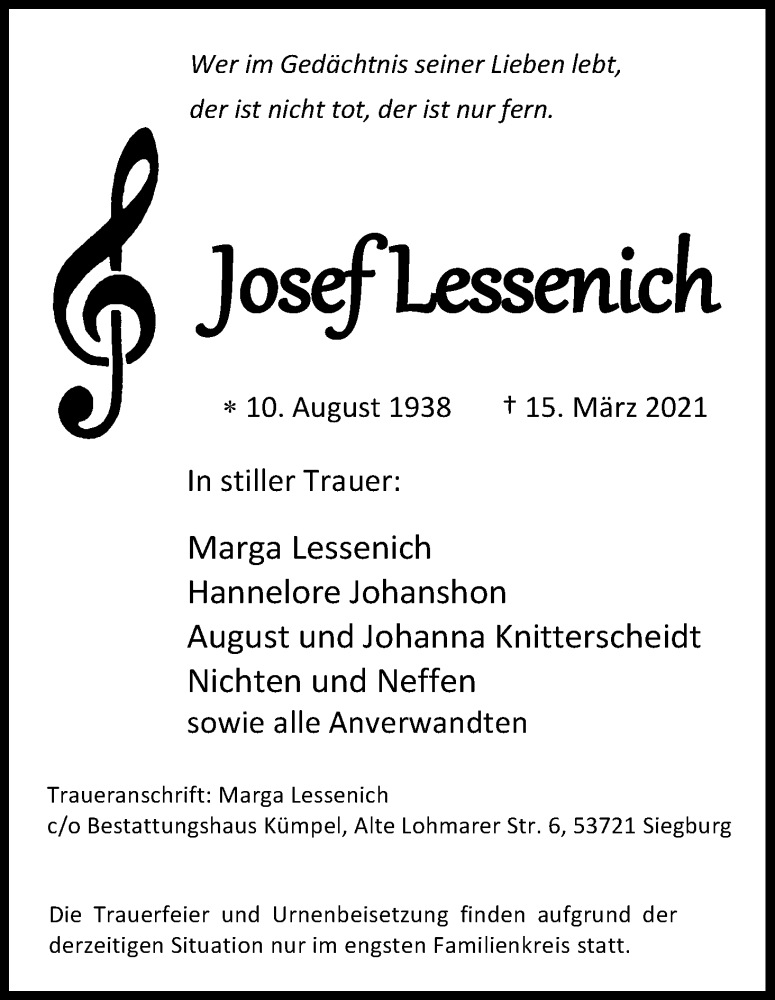 Wer im Gedächtnis seiner Lieben lebt,
der ist nicht tot, der ist nur fern.

Josef Lessenich

* 10. August 1938 † 15. März 2021

In stiller Trauer:

Marga Lessenich
Hannelore Johanshon
August und Johanna Knitterscheidt
Nichten und Neffen
sowie alle Anverwandten

Traueranschrift: Marga Lessenich
c/o Bestattungshaus Kümpel, Alte Lohmarer Str. 6, 53721 Siegburg

Die Trauerfeier und Urnenbeisetzung finden aufgrund der derzeitigen Situation nur im engsten Familienkreis statt.